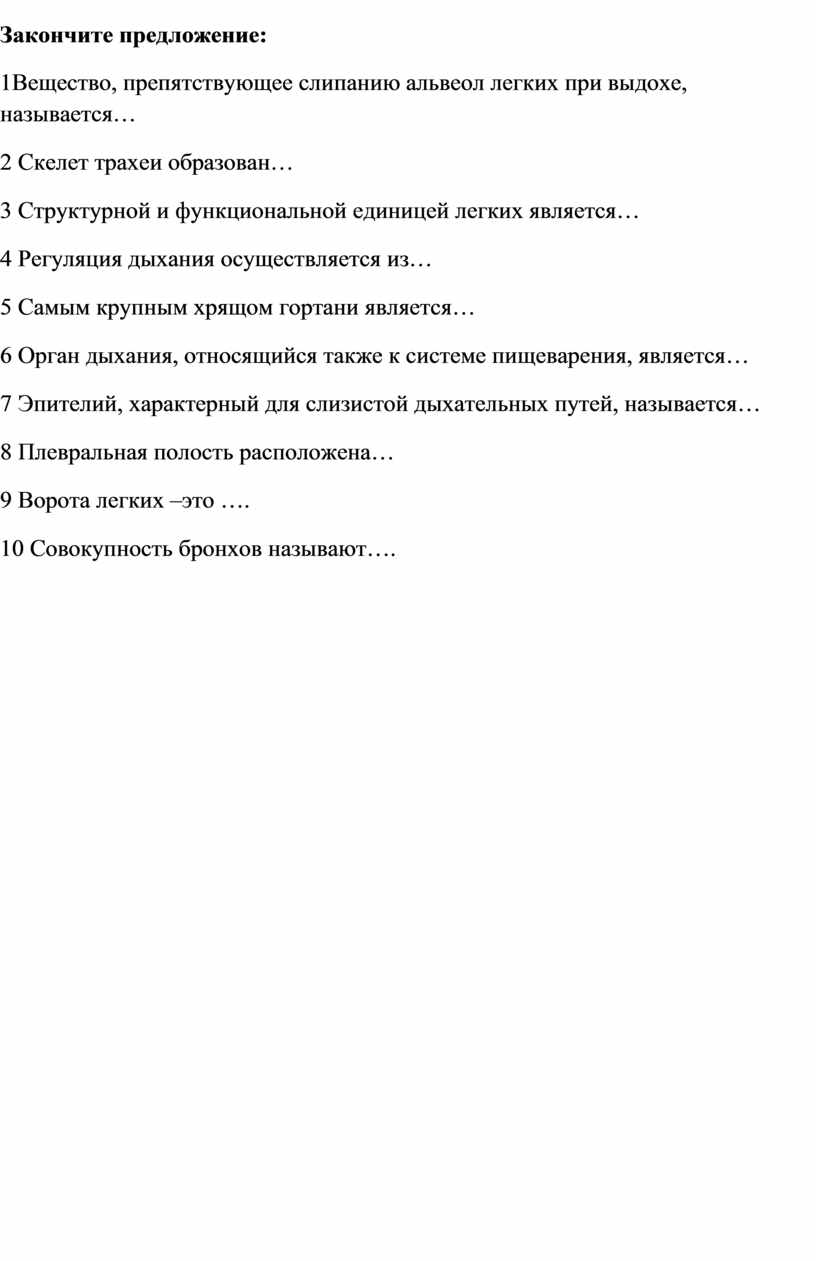 Закончите предложение:

1Вещество, препятствующее слипанию альвеол легких при выдохе, называется…

2 Скелет трахеи образован…

3 Структурной и функциональной единицей легких является…

4 Регуляция дыхания осуществляется из…

5 Самым крупным хрящом гортани является…

6 Орган дыхания, относящийся также к системе пищеварения, является…

7 Эпителий, характерный для слизистой дыхательных путей, называется…

8 Плевральная полость расположена…

9 Ворота легких –это ….

10 Совокупность бронхов называют….